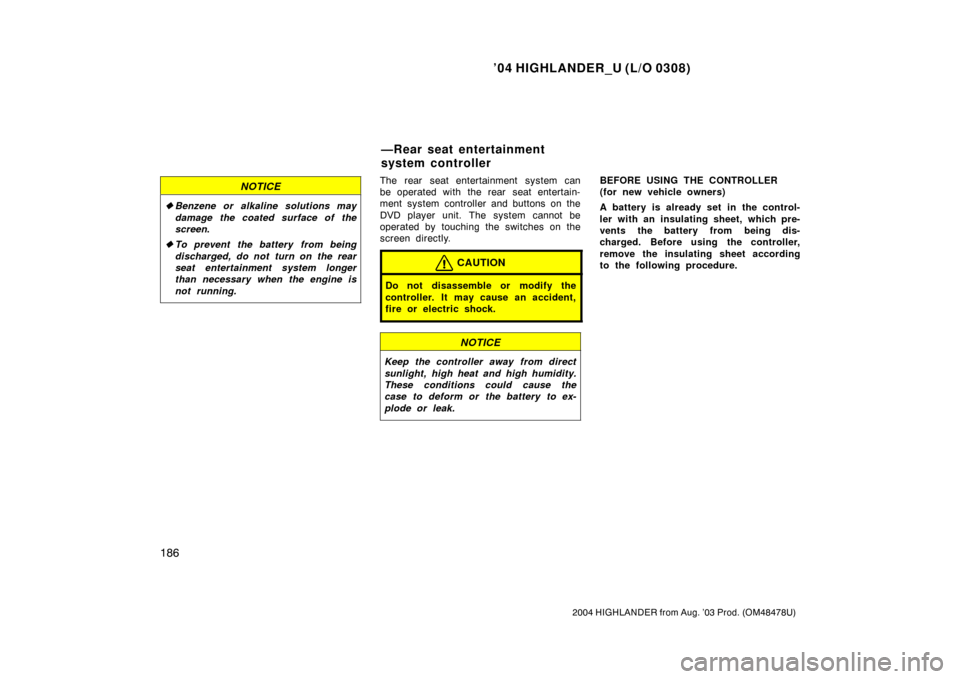 ’04 HIGHLANDER_U (L/O 0308)

NOTICE

◆ Benzene or alkaline solutions may damage the coated surface of the screen.

◆ To prevent the battery from being discharged, do not turn on the rear seat entertainment system longer than necessary when the engine is not running.

—Rear seat entertainment system controller

The rear seat entertainment system can be operated with the rear seat entertainment system controller and buttons on the DVD player unit. The system cannot be operated by touching the switches on the screen directly.

CAUTION

Do not disassemble or modify the controller. It may cause an accident, fire or electric shock.

NOTICE

Keep the controller away from direct sunlight, high heat and high humidity. These conditions could cause the case to deform or the battery to explode or leak.

BEFORE USING THE CONTROLLER (for new vehicle owners)

A battery is already set in the controller with an insulating sheet, which prevents the battery from being discharged. Before using the controller, remove the insulating sheet according to the following procedure.

186

2004 HIGHLANDER from Aug. ’03 Prod. (OM48478U)

carmanualsonline.info